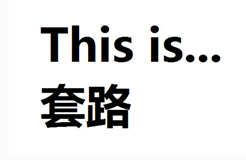 This is...
套路